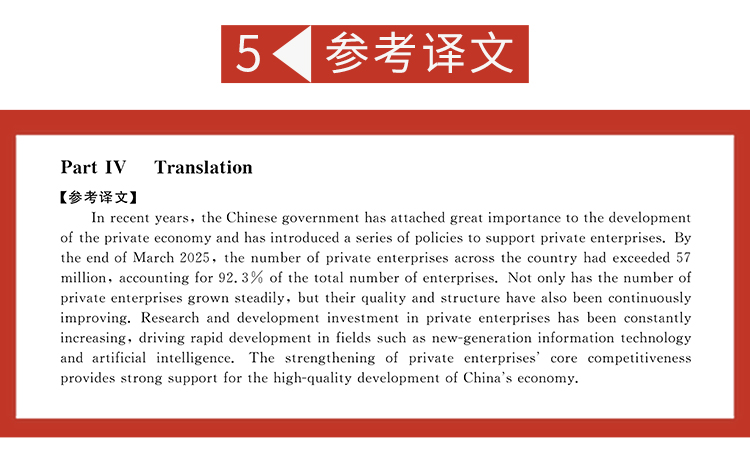 5 参考译文

Part IV Translation

【参考译文】

In recent years, the Chinese government has attached great importance to the development of the private economy and has introduced a series of policies to support private enterprises. By the end of March 2025, the number of private enterprises across the country had exceeded 57 million, accounting for 92.3% of the total number of enterprises. Not only has the number of private enterprises grown steadily, but their quality and structure have also been continuously improving. Research and development investment in private enterprises has been constantly increasing, driving rapid development in fields such as new-generation information technology and artificial intelligence. The strengthening of private enterprises' core competitiveness provides strong support for the high-quality development of China's economy.